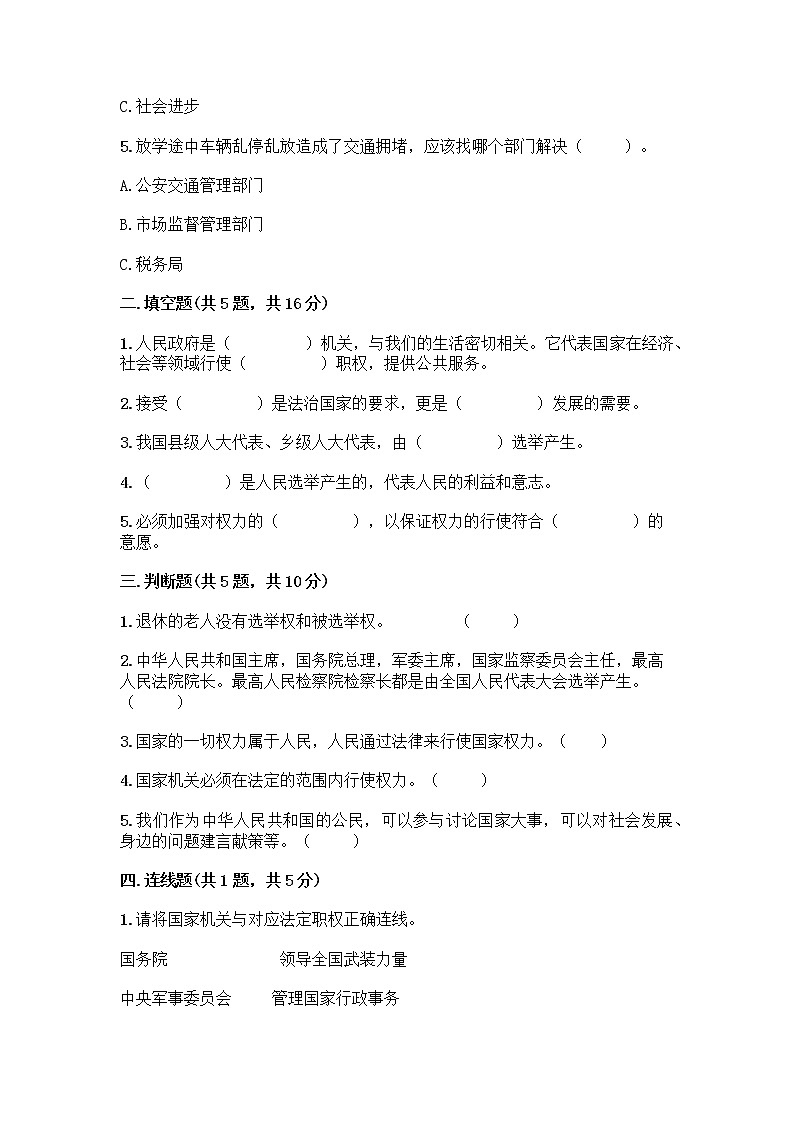 C.社会进步

5.放学途中车辆乱停乱放造成了交通拥堵，应该找哪个部门解决（　　）。

A.公安交通管理部门

B.市场监督管理部门

C.税务局

二.填空题(共5题，共16分)

1.人民政府是（　　　　）机关，与我们的生活密切相关。它代表国家在经济、社会等领域行使（　　　　）职权，提供公共服务。

2.接受（　　　　）是法治国家的要求，更是（　　　　）发展的需要。

3.我国县级人大代表、乡级人大代表，由（　　　　）选举产生。

4.（　　　　）是人民选举产生的，代表人民的利益和意志。

5.必须加强对权力的（　　　　），以保证权力的行使符合（　　　　）的意愿。

三.判断题(共5题，共10分)

1.退休的老人没有选举权和被选举权。　　　　（　　）

2.中华人民共和国主席，国务院总理，军委主席，国家监察委员会主任，最高人民法院院长。最高人民检察院检察长都是由全国人民代表大会选举产生。（　　）

3.国家的一切权力属于人民，人民通过法律来行使国家权力。（　　）

4.国家机关必须在法定的范围内行使权力。（　　）

5.我们作为中华人民共和国的公民，可以参与讨论国家大事，可以对社会发展、身边的问题建言献策等。（　　）

四.连线题(共1题，共5分)

1.请将国家机关与对应法定职权正确连线。

国务院　　　　　　领导全国武装力量

中央军事委员会　　管理国家行政事务